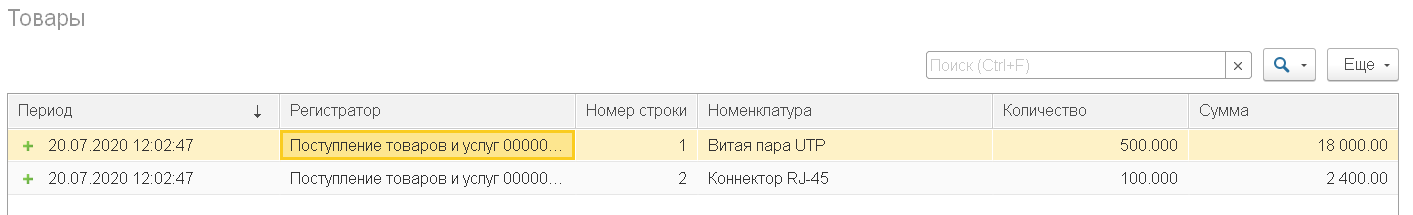 Товары

Поиск (Ctrl+F) ×

Еще

| Период ↓ | Регистратор | Номер строки | Номенклатура | Количество | Сумма |
|---|---|---|---|---|---|
| + 20.07.2020 12:02:47 | Поступление товаров и услуг 00000... | 1 | Витая пара UTP | 500.000 | 18 000.00 |
| + 20.07.2020 12:02:47 | Поступление товаров и услуг 00000... | 2 | Коннектор RJ-45 | 100.000 | 2 400.00 |